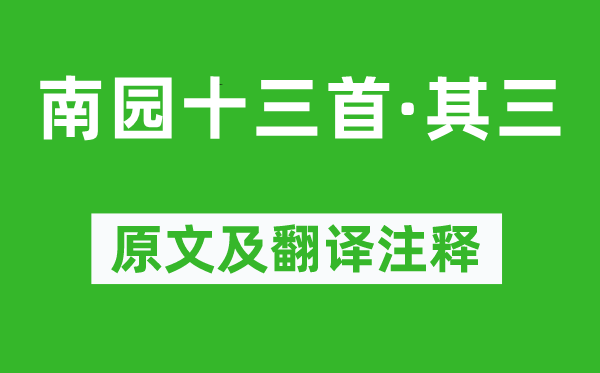 南园十三首·其三

原文及翻译注释